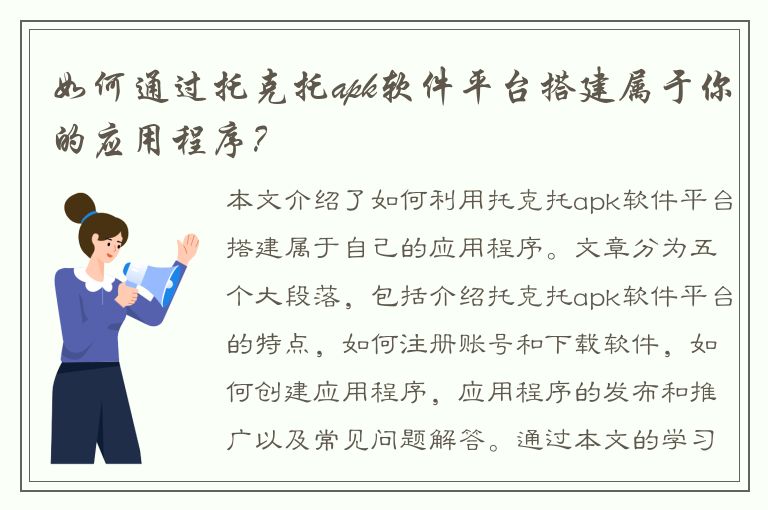 如何通过托克托apk软件平台搭建属于你的应用程序？

本文介绍了如何利用托克托apk软件平台搭建属于自己的应用程序。文章分为五个大段落，包括介绍托克托apk软件平台的特点，如何注册账号和下载软件，如何创建应用程序，应用程序的发布和推广以及常见问题解答。通过本文的学习